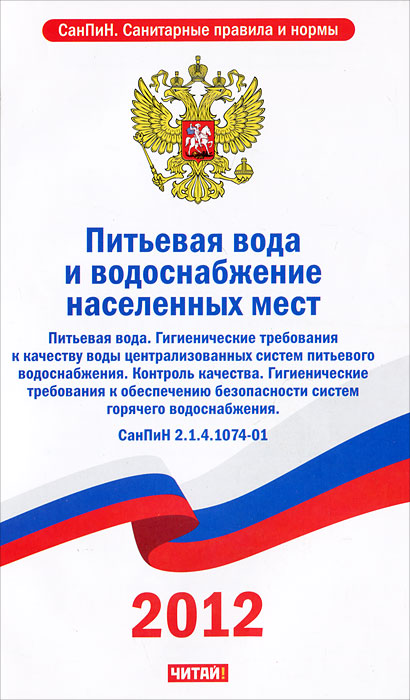 СанПиН. Санитарные правила и нормы

Питьевая вода и водоснабжение населенных мест

Питьевая вода. Гигиенические требования к качеству воды централизованных систем питьевого водоснабжения. Контроль качества. Гигиенические требования к обеспечению безопасности систем горячего водоснабжения.

СанПиН 2.1.4.1074-01

2012

ЧИТАЙ!